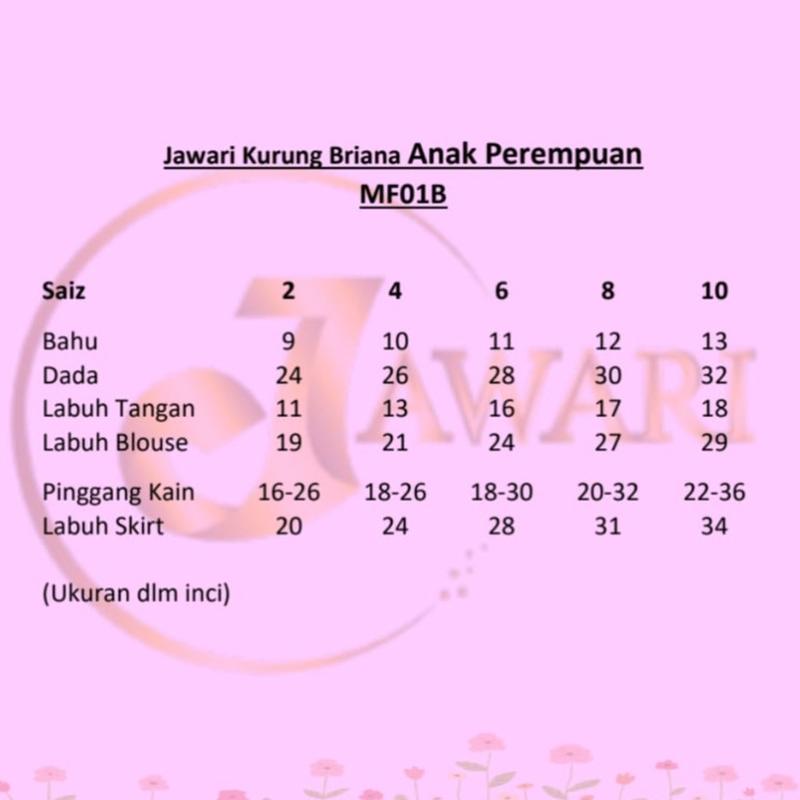 Jawari Kurung Briana Anak Perempuan
MF01B

| Saiz | 2 | 4 | 6 | 8 | 10 |
|---|---|---|---|---|---|
| Bahu | 9 | 10 | 11 | 12 | 13 |
| Dada | 24 | 26 | 28 | 30 | 32 |
| Labuh Tangan | 11 | 13 | 16 | 17 | 18 |
| Labuh Blouse | 19 | 21 | 24 | 27 | 29 |
| Pinggang Kain | 16-26 | 18-26 | 18-30 | 20-32 | 22-36 |
| Labuh Skirt | 20 | 24 | 28 | 31 | 34 |

(Ukuran dlm inci)

JAWARI